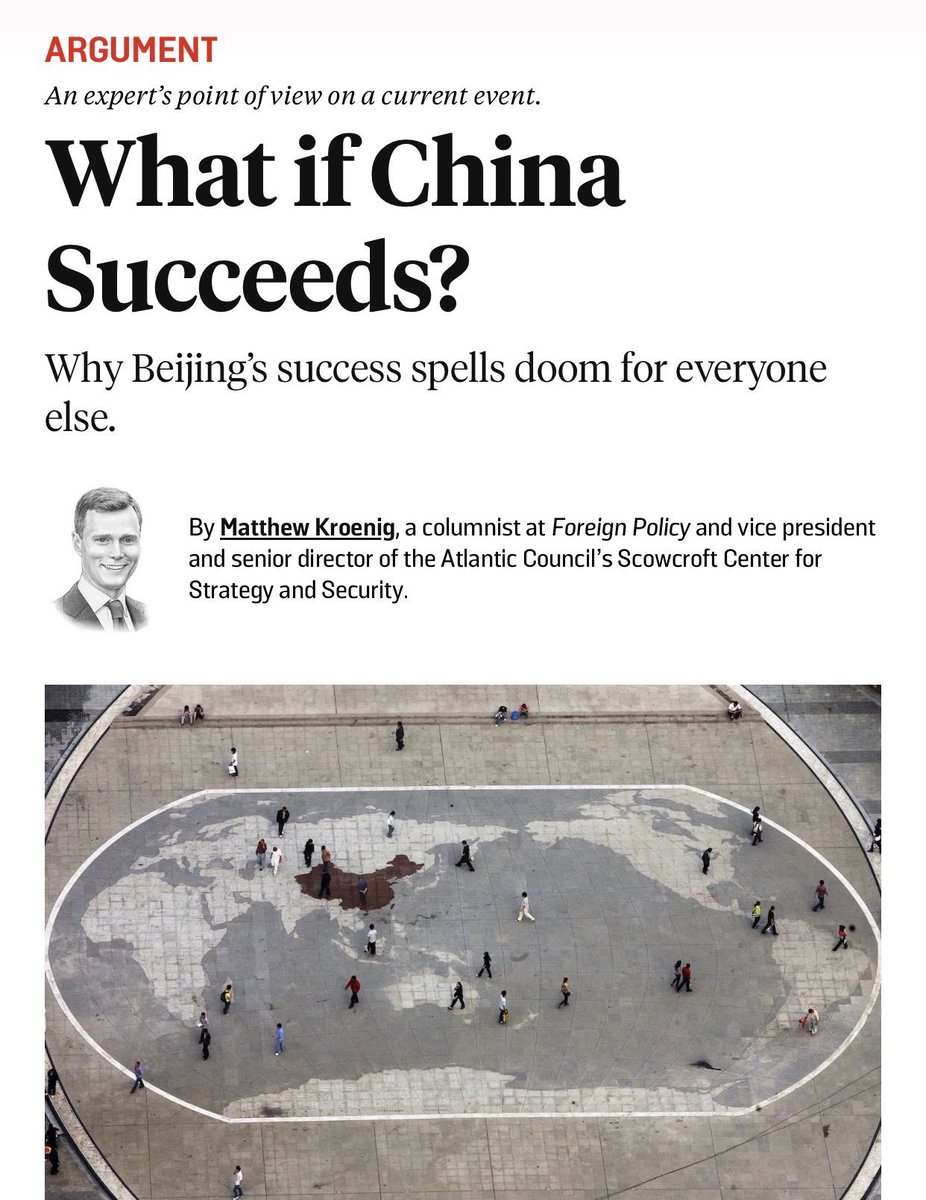 ARGUMENT

An expert's point of view on a current event.

What if China Succeeds?

Why Beijing's success spells doom for everyone else.

By Matthew Kroenig, a columnist at Foreign Policy and vice president and senior director of the Atlantic Council's Scowcroft Center for Strategy and Security.